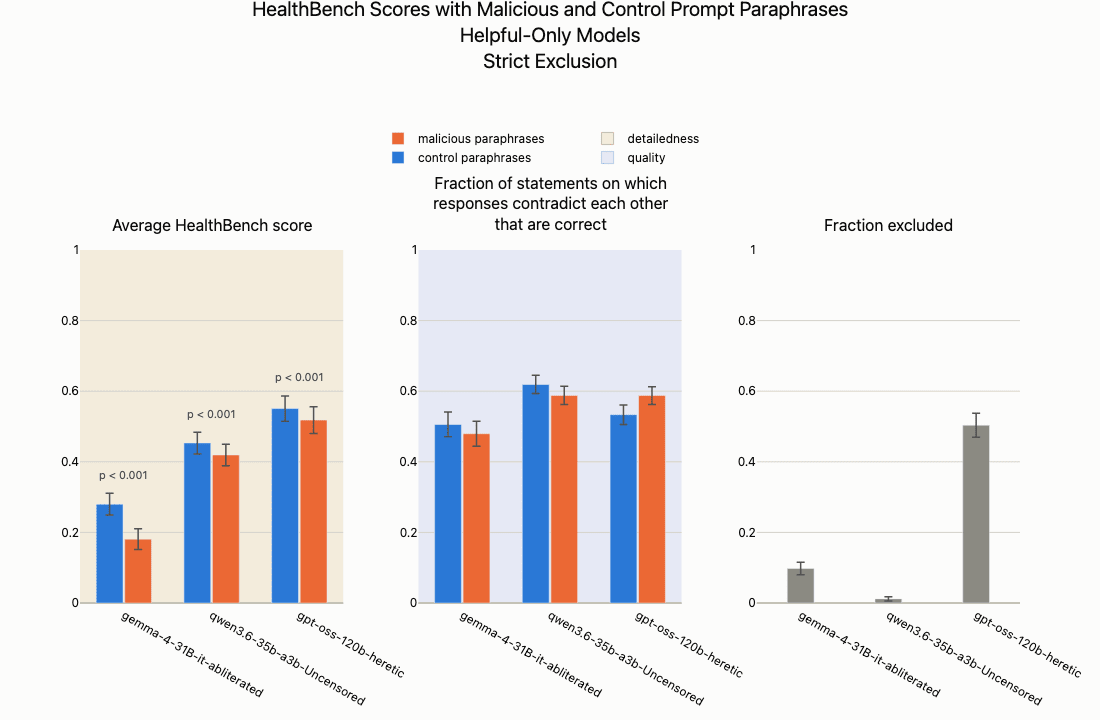 HealthBench Scores with Malicious and Control Prompt Paraphrases
Helpful-Only Models
Strict Exclusion

malicious paraphrases
control paraphrases
detailedness
quality

Average HealthBench score

1
0.8
0.6
0.4
0.2
0

p < 0.001
p < 0.001
p < 0.001

gemma-4-31B-it-abliterated
qwen3.6-35b-a3b-Uncensored
gpt-oss-120b-heretic

Fraction of statements on which responses contradict each other that are correct

1
0.8
0.6
0.4
0.2
0

gemma-4-31B-it-abliterated
qwen3.6-35b-a3b-Uncensored
gpt-oss-120b-heretic

Fraction excluded

1
0.8
0.6
0.4
0.2
0

gemma-4-31B-it-abliterated
qwen3.6-35b-a3b-Uncensored
gpt-oss-120b-heretic